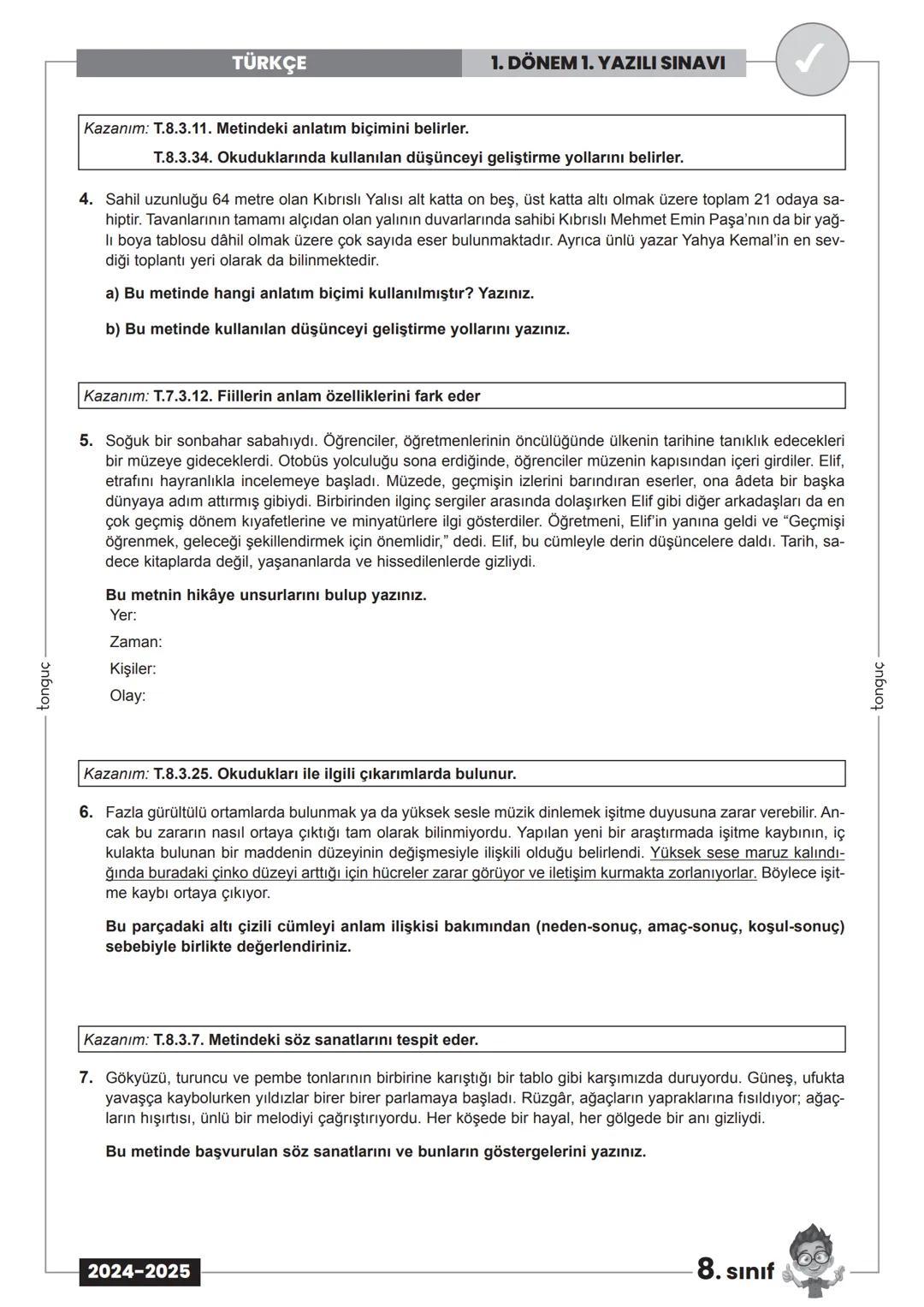 TÜRKÇE 1. DÖNEM 1. YAZILI SINAVI

Kazanım: T.8.3.11. Metindeki anlatım biçimini belirler.
T.8.3.34. Okuduklarında kullanılan düşünceyi geliştirme yollarını belirler.

4. Sahil uzunluğu 64 metre olan Kıbrıslı Yalısı alt katta on beş, üst katta altı olmak üzere toplam 21 odaya sahiptir. Tavanlarının tamamı alçıdan olan yalının duvarlarında sahibi Kıbrıslı Mehmet Emin Paşa'nın da bir yağlı boya tablosu dâhil olmak üzere çok sayıda eser bulunmaktadır. Ayrıca ünlü yazar Yahya Kemal'in en sevdiği toplantı yeri olarak da bilinmektedir.

a) Bu metinde hangi anlatım biçimi kullanılmıştır? Yazınız.

b) Bu metinde kullanılan düşünceyi geliştirme yollarını yazınız.

Kazanım: T.7.3.12. Fiillerin anlam özelliklerini fark eder

5. Soğuk bir sonbahar sabahıydı. Öğrenciler, öğretmenlerinin öncülüğünde ülkenin tarihine tanıklık edecekleri bir müzeye gideceklerdi. Otobüs yolculuğu sona erdiğinde, öğrenciler müzenin kapısından içeri girdiler. Elif, etrafını hayranlıkla incelemeye başladı. Müzede, geçmişin izlerini barındıran eserler, ona âdeta bir başka dünyaya adım attırmış gibiydi. Birbirinden ilginç sergiler arasında dolaşırken Elif gibi diğer arkadaşları da en çok geçmiş dönem kıyafetlerine ve minyatürlere ilgi gösterdiler. Öğretmeni, Elif'in yanına geldi ve "Geçmişi öğrenmek, geleceği şekillendirmek için önemlidir," dedi. Elif, bu cümleyle derin düşüncelere daldı. Tarih, sadece kitaplarda değil, yaşananlarda ve hissedilenlerde gizliydi.

Bu metnin hikâye unsurlarını bulup yazınız.
Yer:
Zaman:
Kişiler:
Olay:

tonguç

tonguç

Kazanım: T.8.3.25. Okudukları ile ilgili çıkarımlarda bulunur.

6. Fazla gürültülü ortamlarda bulunmak ya da yüksek sesle müzik dinlemek işitme duyusuna zarar verebilir. Ancak bu zararın nasıl ortaya çıktığı tam olarak bilinmiyordu. Yapılan yeni bir araştırmada işitme kaybının, iç kulakta bulunan bir maddenin düzeyinin değişmesiyle ilişkili olduğu belirlendi. Yüksek sese maruz kalındığında buradaki çinko düzeyi arttığı için hücreler zarar görüyor ve iletişim kurmakta zorlanıyorlar. Böylece işitme kaybı ortaya çıkıyor.

Bu parçadaki altı çizili cümleyi anlam ilişkisi bakımından (neden-sonuç, amaç-sonuç, koşul-sonuç) sebebiyle birlikte değerlendiriniz.

Kazanım: T.8.3.7. Metindeki söz sanatlarını tespit eder.

7. Gökyüzü, turuncu ve pembe tonlarının birbirine karıştığı bir tablo gibi karşımızda duruyordu. Güneş, ufukta yavaşça kaybolurken yıldızlar birer birer parlamaya başladı. Rüzgâr, ağaçların yapraklarına fısıldıyor; ağaçların hışırtısı, ünlü bir melodiyi çağrıştırıyordu. Her köşede bir hayal, her gölgede bir anı gizliydi.

Bu metinde başvurulan söz sanatlarını ve bunların göstergelerini yazınız.

2024-2025

8. sınıf